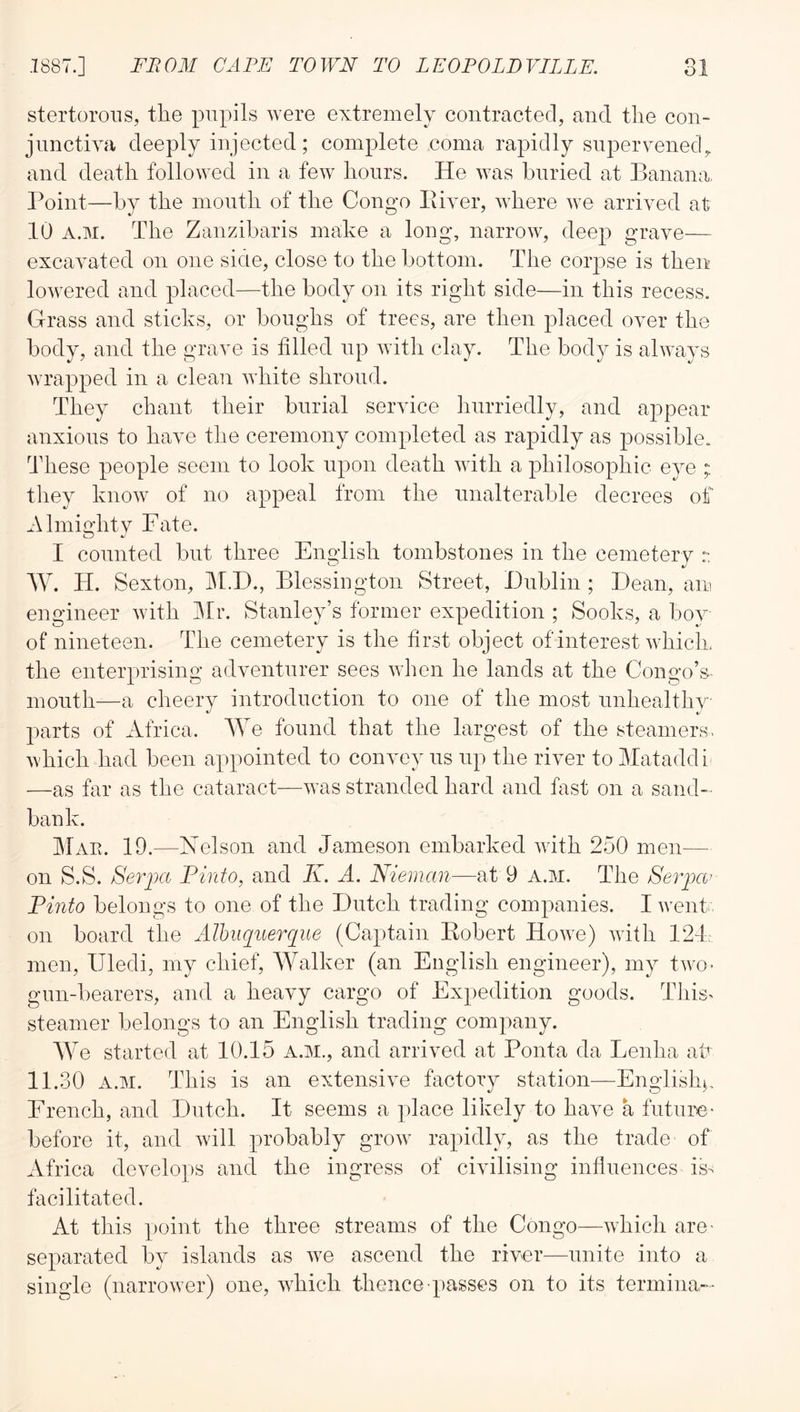 1887.] FROM CAPE TOWN TO LEOPOLDVILLE. 31

stertorous, the pupils were extremely contracted, and the conjunctiva deeply injected; complete coma rapidly supervened, and death followed in a few hours. He was buried at Banana Point—by the mouth of the Congo River, where we arrived at 10 A.M. The Zanzibaris make a long, narrow, deep grave—excavated on one side, close to the bottom. The corpse is then lowered and placed—the body on its right side—in this recess. Grass and sticks, or boughs of trees, are then placed over the body, and the grave is filled up with clay. The body is always wrapped in a clean white shroud.

They chant their burial service hurriedly, and appear anxious to have the ceremony completed as rapidly as possible. These people seem to look upon death with a philosophic eye; they know of no appeal from the unalterable decrees of Almighty Fate.

I counted but three English tombstones in the cemetery: W. H. Sexton, M.D., Blessington Street, Dublin; Dean, an engineer with Mr. Stanley's former expedition; Sooks, a boy of nineteen. The cemetery is the first object of interest which the enterprising adventurer sees when he lands at the Congo's mouth—a cheery introduction to one of the most unhealthy parts of Africa. We found that the largest of the steamers, which had been appointed to convey us up the river to Mataddi—as far as the cataract—was stranded hard and fast on a sandbank.

MAR. 19.—Nelson and Jameson embarked with 250 men—on S.S. Serpa Pinto, and K. A. Nieman—at 9 A.M. The Serpa Pinto belongs to one of the Dutch trading companies. I went on board the Albuquerque (Captain Robert Howe) with 124 men, Uledi, my chief, Walker (an English engineer), my two gun-bearers, and a heavy cargo of Expedition goods. This steamer belongs to an English trading company.

We started at 10.15 A.M., and arrived at Ponta da Lenha at 11.30 A.M. This is an extensive factory station—English, French, and Dutch. It seems a place likely to have a future before it, and will probably grow rapidly, as the trade of Africa develops and the ingress of civilising influences is facilitated.

At this point the three streams of the Congo—which are separated by islands as we ascend the river—unite into a single (narrower) one, which thence passes on to its termina-